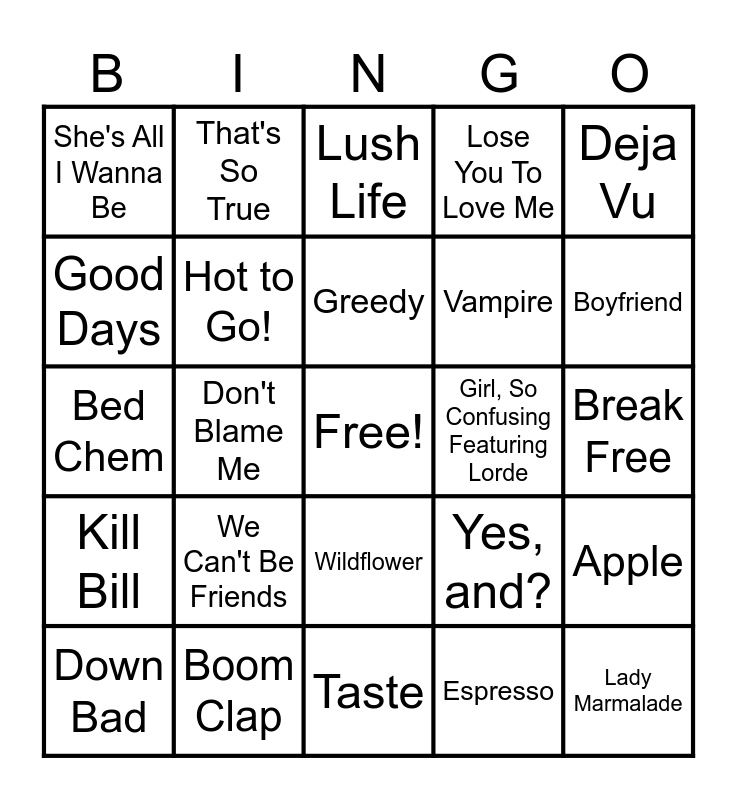 | B | I | N | G | O |
|---|---|---|---|---|
| She's All I Wanna Be | That's So True | Lush Life | Lose You To Love Me | Deja Vu |
| Good Days | Hot to Go! | Greedy | Vampire | Boyfriend |
| Bed Chem | Don't Blame Me | Free! | Girl, So Confusing Featuring Lorde | Break Free |
| Kill Bill | We Can't Be Friends | Wildflower | Yes, and? | Apple |
| Down Bad | Boom Clap | Taste | Espresso | Lady Marmalade |